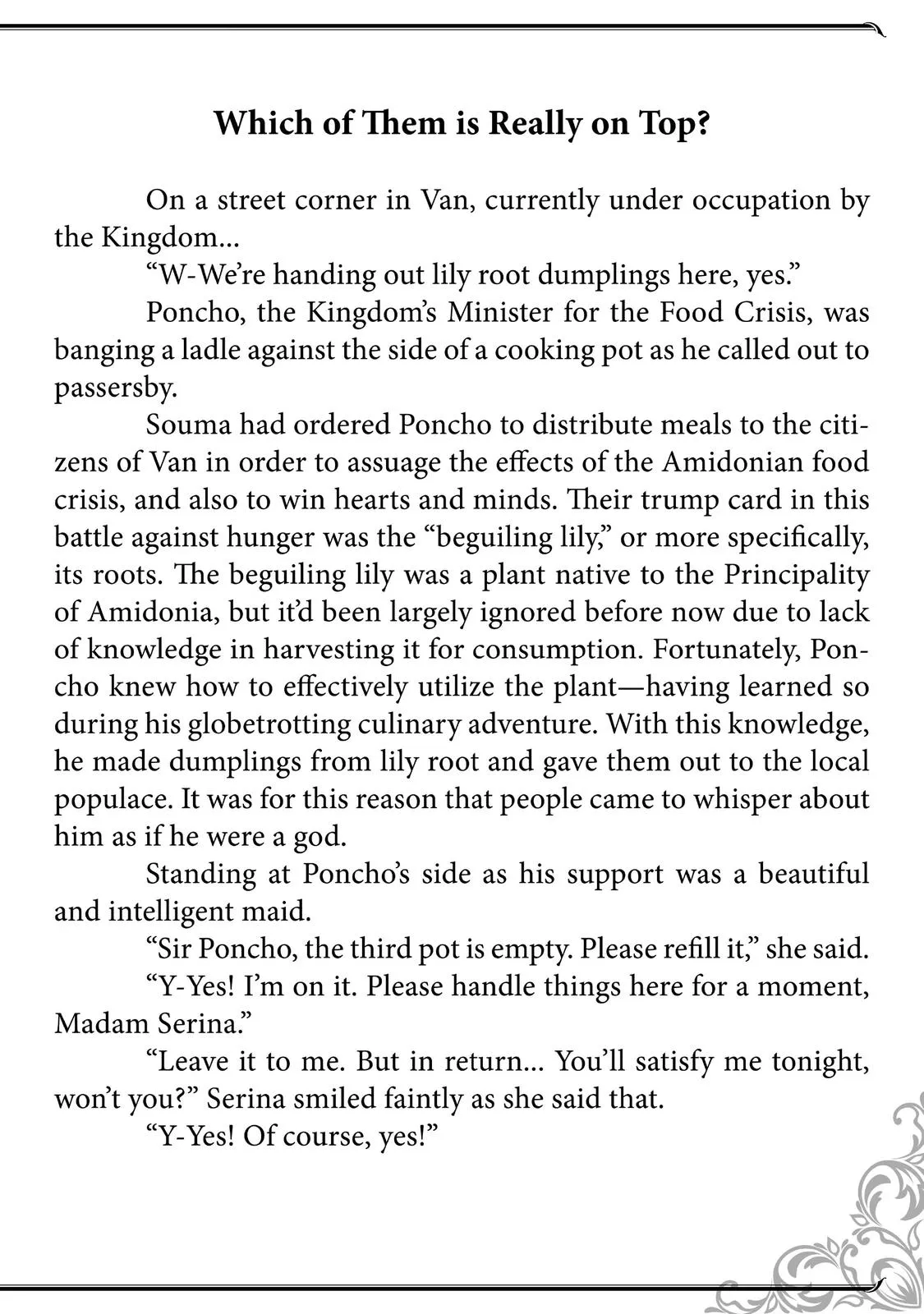 Which of Them is Really on Top?

On a street corner in Van, currently under occupation by the Kingdom...

“W-We’re handing out lily root dumplings here, yes.”

Poncho, the Kingdom’s Minister for the Food Crisis, was banging a ladle against the side of a cooking pot as he called out to passersby.

Souma had ordered Poncho to distribute meals to the citizens of Van in order to assuage the effects of the Amidonian food crisis, and also to win hearts and minds. Their trump card in this battle against hunger was the “beguiling lily,” or more specifically, its roots. The beguiling lily was a plant native to the Principality of Amidonia, but it’d been largely ignored before now due to lack of knowledge in harvesting it for consumption. Fortunately, Poncho knew how to effectively utilize the plant—having learned so during his globetrotting culinary adventure. With this knowledge, he made dumplings from lily root and gave them out to the local populace. It was for this reason that people came to whisper about him as if he were a god.

Standing at Poncho’s side as his support was a beautiful and intelligent maid.

“Sir Poncho, the third pot is empty. Please refill it,” she said.

“Y-Yes! I’m on it. Please handle things here for a moment, Madam Serina.”

“Leave it to me. But in return... You’ll satisfy me tonight, won’t you?” Serina smiled faintly as she said that.

“Y-Yes! Of course, yes!”